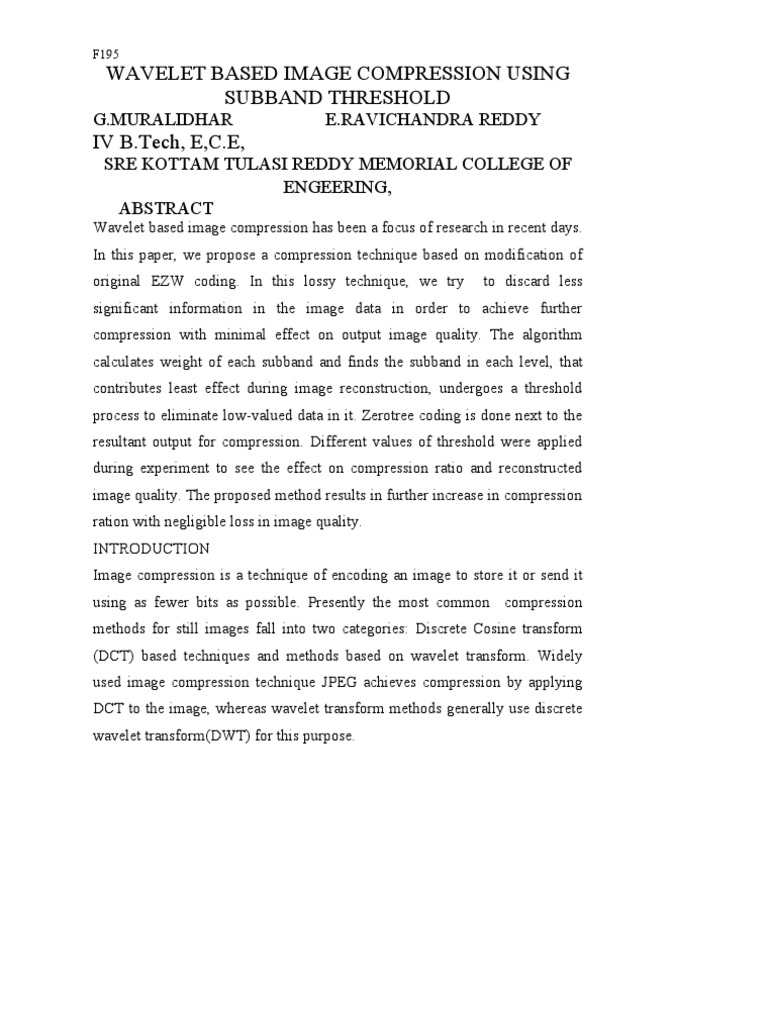 F195

WAVELET BASED IMAGE COMPRESSION USING SUBBAND THRESHOLD

G.MURALIDHAR E.RAVICHANDRA REDDY

IV B.Tech, E,C.E,

SRE KOTTAM TULASI REDDY MEMORIAL COLLEGE OF ENGEERING,

ABSTRACT

Wavelet based image compression has been a focus of research in recent days. In this paper, we propose a compression technique based on modification of original EZW coding. In this lossy technique, we try to discard less significant information in the image data in order to achieve further compression with minimal effect on output image quality. The algorithm calculates weight of each subband and finds the subband in each level, that contributes least effect during image reconstruction, undergoes a threshold process to eliminate low-valued data in it. Zerotree coding is done next to the resultant output for compression. Different values of threshold were applied during experiment to see the effect on compression ratio and reconstructed image quality. The proposed method results in further increase in compression ration with negligible loss in image quality.

INTRODUCTION

Image compression is a technique of encoding an image to store it or send it using as fewer bits as possible. Presently the most common compression methods for still images fall into two categories: Discrete Cosine transform (DCT) based techniques and methods based on wavelet transform. Widely used image compression technique JPEG achieves compression by applying DCT to the image, whereas wavelet transform methods generally use discrete wavelet transform(DWT) for this purpose.